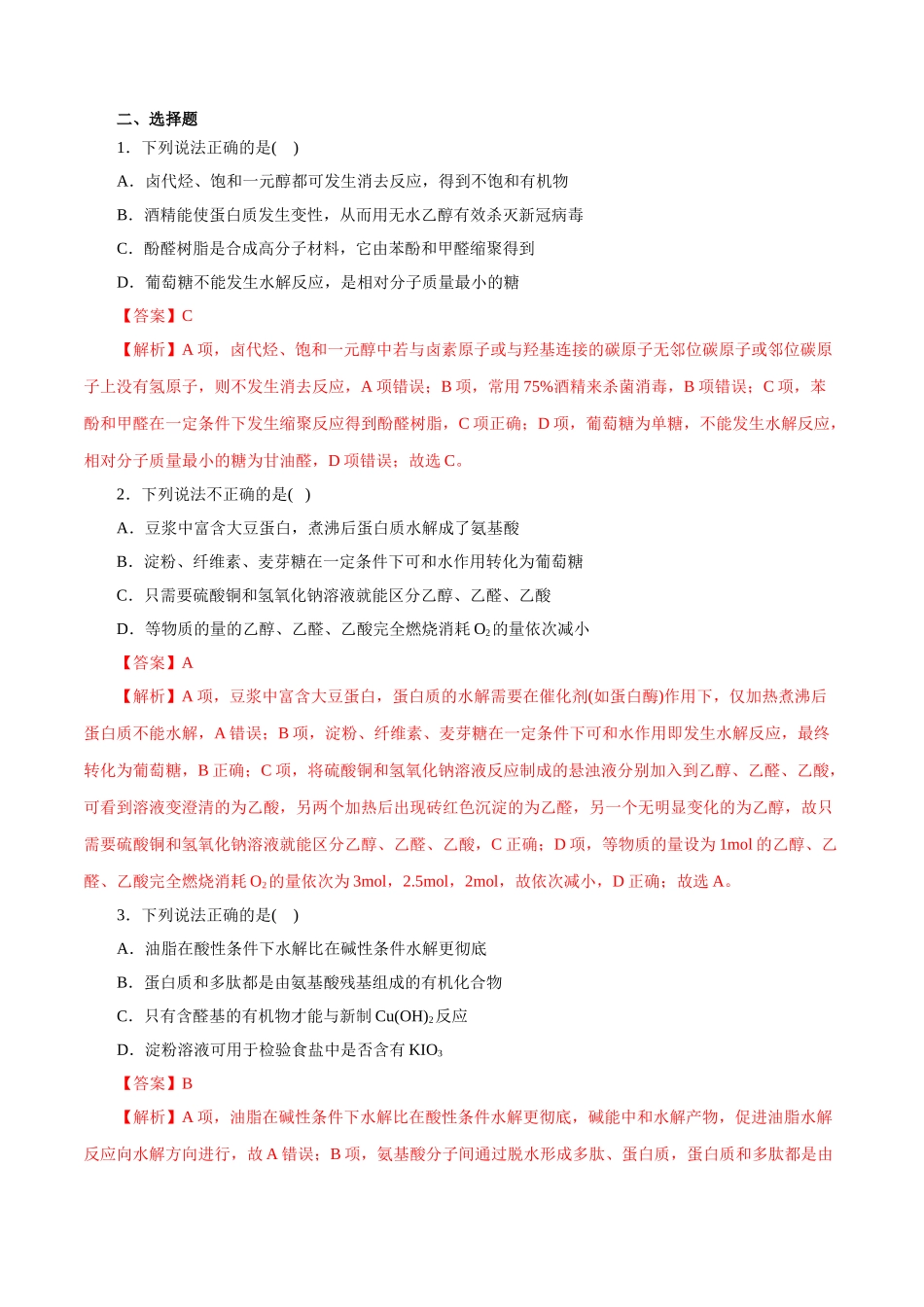 二、选择题

1．下列说法正确的是(    )

A．卤代烃、饱和一元醇都可发生消去反应，得到不饱和有机物

B．酒精能使蛋白质发生变性，从而用无水乙醇有效杀灭新冠病毒

C．酚醛树脂是合成高分子材料，它由苯酚和甲醛缩聚得到

D．葡萄糖不能发生水解反应，是相对分子质量最小的糖

【答案】C

【解析】A项，卤代烃、饱和一元醇中若与卤素原子或与羟基连接的碳原子无邻位碳原子或邻位碳原子上没有氢原子，则不发生消去反应，A项错误；B项，常用75%酒精来杀菌消毒，B项错误；C项，苯酚和甲醛在一定条件下发生缩聚反应得到酚醛树脂，C项正确；D项，葡萄糖为单糖，不能发生水解反应，相对分子质量最小的糖为甘油醛，D项错误；故选C。

2．下列说法不正确的是(    )

A．豆浆中富含大豆蛋白，煮沸后蛋白质水解成了氨基酸

B．淀粉、纤维素、麦芽糖在一定条件下可和水作用转化为葡萄糖

C．只需要硫酸铜和氢氧化钠溶液就能区分乙醇、乙醛、乙酸

D．等物质的量的乙醇、乙醛、乙酸完全燃烧消耗$O_2$的量依次减小

【答案】A

【解析】A项，豆浆中富含大豆蛋白，蛋白质的水解需要在催化剂(如蛋白酶)作用下，仅加热煮沸后蛋白质不能水解，A错误；B项，淀粉、纤维素、麦芽糖在一定条件下可和水作用即发生水解反应，最终转化为葡萄糖，B正确；C项，将硫酸铜和氢氧化钠溶液反应制成的悬浊液分别加入到乙醇、乙醛、乙酸，可看到溶液变澄清的为乙酸，另两个加热后出现砖红色沉淀的为乙醛，另一个无明显变化的为乙醇，故只需要硫酸铜和氢氧化钠溶液就能区分乙醇、乙醛、乙酸，C正确；D项，等物质的量设为1mol的乙醇、乙醛、乙酸完全燃烧消耗$O_2$的量依次为3mol，2.5mol，2mol，故依次减小，D正确；故选A。

3．下列说法正确的是(    )

A．油脂在酸性条件下水解比在碱性条件水解更彻底

B．蛋白质和多肽都是由氨基酸残基组成的有机化合物

C．只有含醛基的有机物才能与新制$Cu(OH)_2$反应

D．淀粉溶液可用于检验食盐中是否含有$KIO_3$

【答案】B

【解析】A项，油脂在碱性条件下水解比在酸性条件水解更彻底，碱能中和水解产物，促进油脂水解反应向水解方向进行，故A错误；B项，氨基酸分子间通过脱水形成多肽、蛋白质，蛋白质和多肽都是由